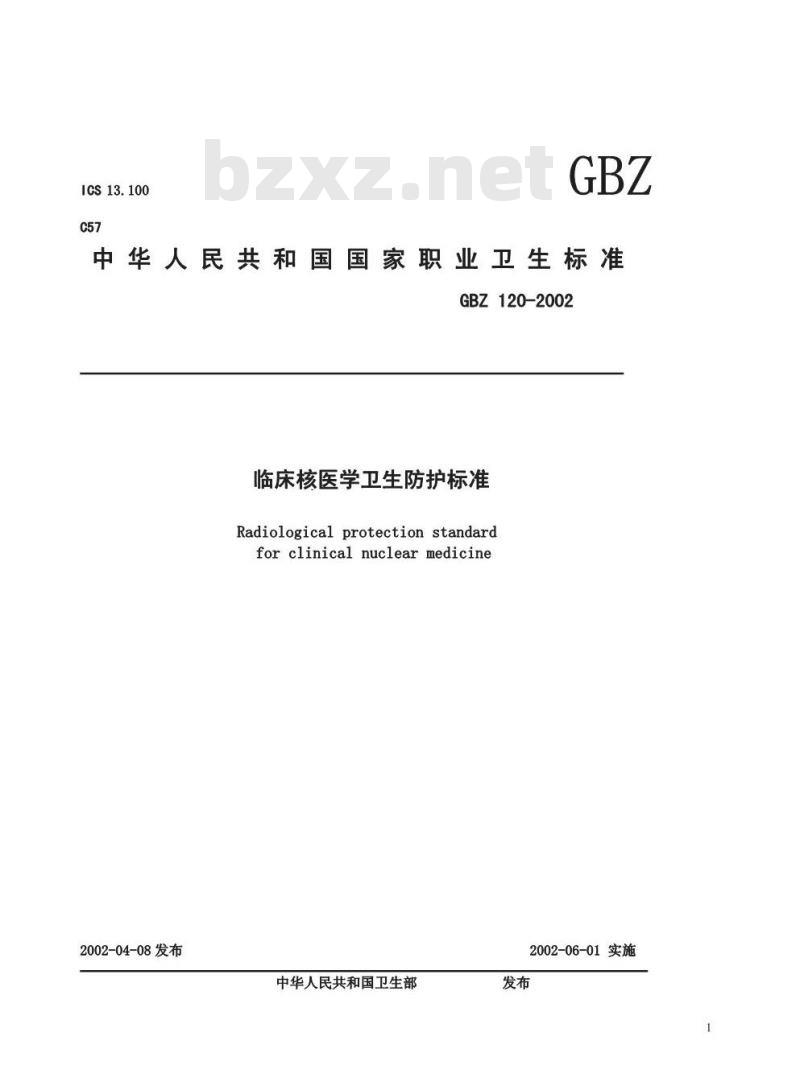 ICS 13.100

bzxz.net

GBZ

C57

中华人民共和国国家职业卫生标准

GBZ 120-2002

临床核医学卫生防护标准

Radiological protection standard for clinical nuclear medicine

2002-04-08 发布

2002-06-01 实施

中华人民共和国卫生部　　发布

1